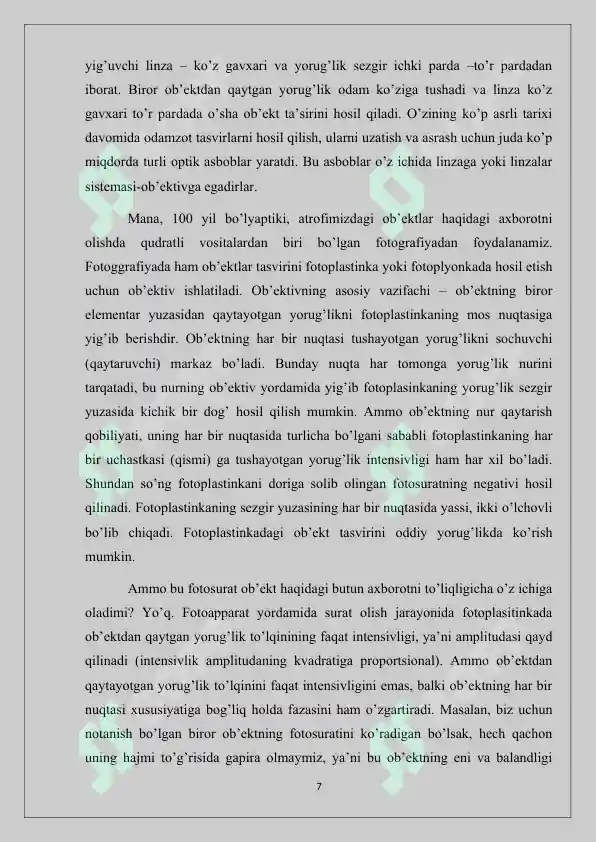 yig'uvchi linza – ko'z gavxari va yorug'lik sezgir ichki parda –to'r pardadan iborat. Biror ob'ektdan qaytgan yorug'lik odam ko'ziga tushadi va linza ko'z gavxari to'r pardada o'sha ob'ekt ta'sirini hosil qiladi. O'zining ko'p asrli tarixi davomida odamzot tasvirlarni hosil qilish, ularni uzatish va asrash uchun juda ko'p miqdorda turli optik asboblar yaratdi. Bu asboblar o'z ichida linzaga yoki linzalar sistemasi-ob'ektivga egadirlar.

Mana, 100 yil bo'lyaptiki, atrofimizdagi ob'ektlar haqidagi axborotni olishda qudratli vositalardan biri bo'lgan fotografiyadan foydalanamiz. Fotoggrafiyada ham ob'ektlar tasvirini fotoplastinka yoki fotoplyonkada hosil etish uchun ob'ektiv ishlatiladi. Ob'ektivning asosiy vazifachi – ob'ektning biror elementar yuzasidan qaytayotgan yorug'likni fotoplastinkaning mos nuqtasiga yig'ib berishdir. Ob'ektning har bir nuqtasi tushayotgan yorug'likni sochuvchi (qaytaruvchi) markaz bo'ladi. Bunday nuqta har tomonga yorug'lik nurini tarqatadi, bu nurning ob'ektiv yordamida yig'ib fotoplasinkaning yorug'lik sezgir yuzasida kichik bir dog' hosil qilish mumkin. Ammo ob'ektning nur qaytarish qobiliyati, uning har bir nuqtasida turlicha bo'lgani sababli fotoplastinkaning har bir uchastkasi (qismi) ga tushayotgan yorug'lik intensivligi ham har xil bo'ladi. Shundan so'ng fotoplastinkani doriga solib olingan fotosuratning negativi hosil qilinadi. Fotoplastinkaning sezgir yuzasining har bir nuqtasida yassi, ikki o'lchovli bo'lib chiqadi. Fotoplastinkadagi ob'ekt tasvirini oddiy yorug'likda ko'rish mumkin.

Ammo bu fotosurat ob'ekt haqidagi butun axborotni to'liqligicha o'z ichiga oladimi? Yo'q. Fotoapparat yordamida surat olish jarayonida fotoplasitinkada ob'ektdan qaytgan yorug'lik to'lqinining faqat intensivligi, ya'ni amplitudasi qayd qilinadi (intensivlik amplitudaning kvadratiga proportsional). Ammo ob'ektdan qaytayotgan yorug'lik to'lqinini faqat intensivligini emas, balki ob'ektning har bir nuqtasi xususiyatiga bog'liq holda fazasini ham o'zgartiradi. Masalan, biz uchun notanish bo'lgan biror ob'ektning fotosuratini ko'radigan bo'lsak, hech qachon uning hajmi to'g'risida gapira olmaymiz, ya'ni bu ob'ektning eni va balandligi

7